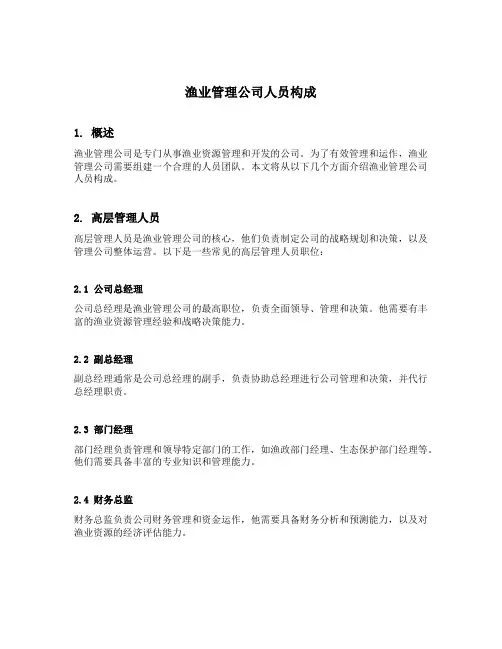 渔业管理公司人员构成

1. 概述

渔业管理公司是专门从事渔业资源管理和开发的公司。为了有效管理和运作，渔业管理公司需要组建一个合理的人员团队。本文将从以下几个方面介绍渔业管理公司人员构成。

2. 高层管理人员

高层管理人员是渔业管理公司的核心，他们负责制定公司的战略规划和决策，以及管理公司整体运营。以下是一些常见的高层管理人员职位：

2.1 公司总经理

公司总经理是渔业管理公司的最高职位，负责全面领导、管理和决策。他需要有丰富的渔业资源管理经验和战略决策能力。

2.2 副总经理

副总经理通常是公司总经理的副手，负责协助总经理进行公司管理和决策，并代行总经理职责。

2.3 部门经理

部门经理负责管理和领导特定部门的工作，如渔政部门经理、生态保护部门经理等。他们需要具备丰富的专业知识和管理能力。

2.4 财务总监

财务总监负责公司财务管理和资金运作，他需要具备财务分析和预测能力，以及对渔业资源的经济评估能力。